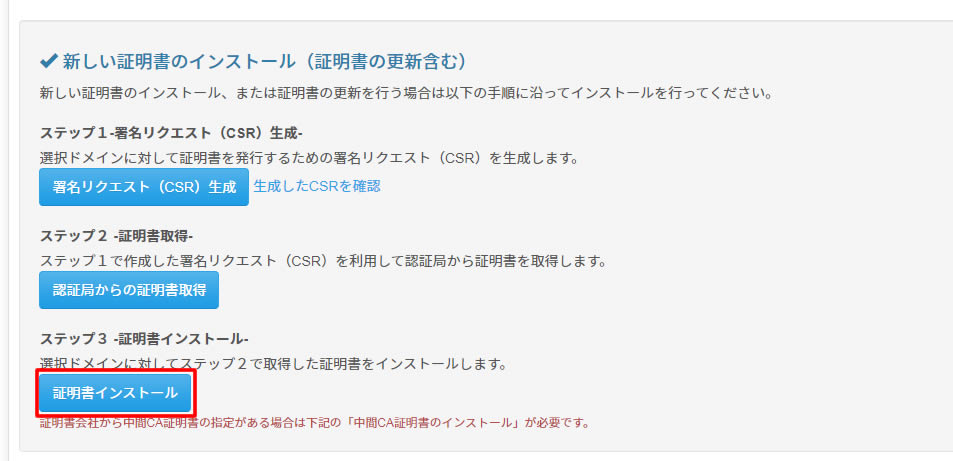 ✔ 新しい証明書のインストール（証明書の更新含む）

新しい証明書のインストール、または証明書の更新を行う場合は以下の手順に沿ってインストールを行ってください。

ステップ１-署名リクエスト（CSR）生成-

選択ドメインに対して証明書を発行するための署名リクエスト（CSR）を生成します。

署名リクエスト（CSR）生成 生成したCSRを確認

ステップ２ -証明書取得-

ステップ１で作成した署名リクエスト（CSR）を利用して認証局から証明書を取得します。

認証局からの証明書取得

ステップ３ -証明書インストール-

選択ドメインに対してステップ２で取得した証明書をインストールします。

証明書インストール

証明書会社から中間CA証明書の指定がある場合は下記の「中間CA証明書のインストール」が必要です。